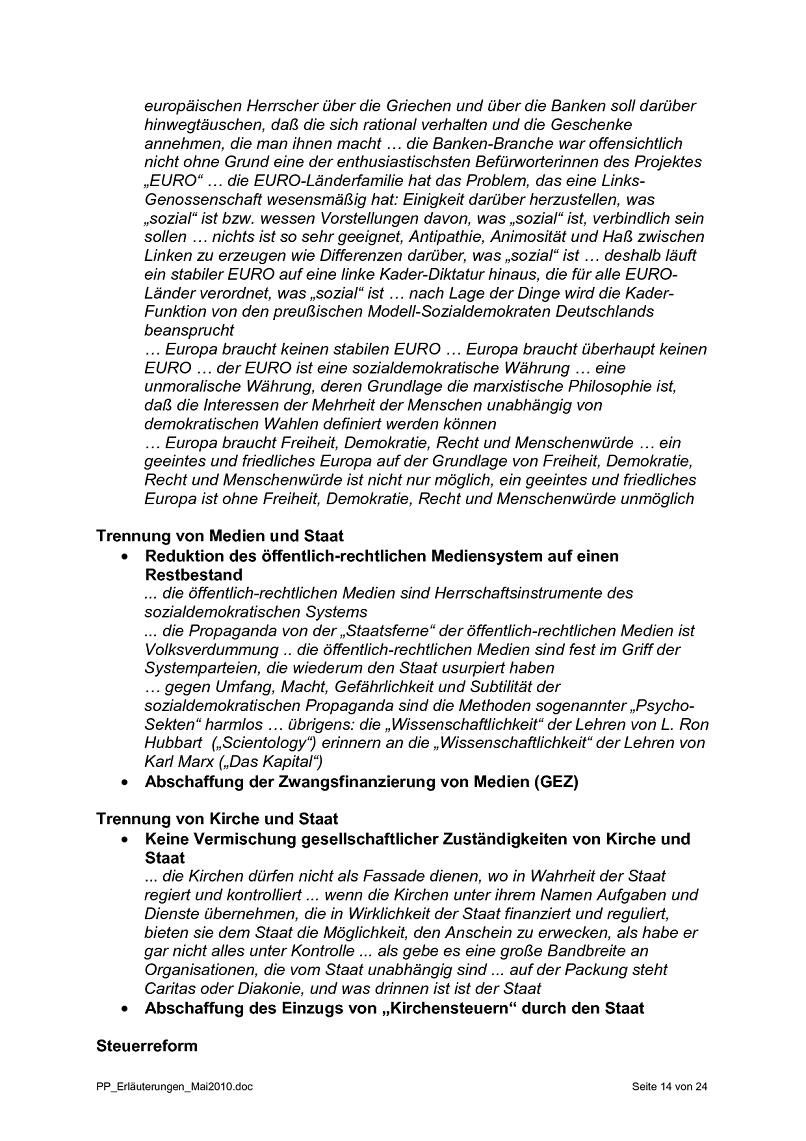 europäischen Herrscher über die Griechen und über die Banken soll darüber hinwegtäuschen, daß die sich rational verhalten und die Geschenke annehmen, die man ihnen macht … die Banken-Branche war offensichtlich nicht ohne Grund eine der enthusiastischsten Befürworterinnen des Projektes „EURO“ … die EURO-Länderfamilie hat das Problem, das eine Links-Genossenschaft wesensmäßig hat: Einigkeit darüber herzustellen, was „sozial“ ist bzw. wessen Vorstellungen davon, was „sozial“ ist, verbindlich sein sollen … nichts ist so sehr geeignet, Antipathie, Animosität und Haß zwischen Linken zu erzeugen wie Differenzen darüber, was „sozial“ ist … deshalb läuft ein stabiler EURO auf eine linke Kader-Diktatur hinaus, die für alle EURO-Länder verordnet, was „sozial“ ist … nach Lage der Dinge wird die Kader-Funktion von den preußischen Modell-Sozialdemokraten Deutschlands beansprucht
… Europa braucht keinen stabilen EURO … Europa braucht überhaupt keinen EURO … der EURO ist eine sozialdemokratische Währung … eine unmoralische Währung, deren Grundlage die marxistische Philosophie ist, daß die Interessen der Mehrheit der Menschen unabhängig von demokratischen Wahlen definiert werden können
… Europa braucht Freiheit, Demokratie, Recht und Menschenwürde … ein geeintes und friedliches Europa auf der Grundlage von Freiheit, Demokratie, Recht und Menschenwürde ist nicht nur möglich, ein geeintes und friedliches Europa ist ohne Freiheit, Demokratie, Recht und Menschenwürde unmöglich

Trennung von Medien und Staat
• Reduktion des öffentlich-rechtlichen Mediensystem auf einen Restbestand
... die öffentlich-rechtlichen Medien sind Herrschaftsinstrumente des sozialdemokratischen Systems
... die Propaganda von der „Staatsferne“ der öffentlich-rechtlichen Medien ist Volksverdummung .. die öffentlich-rechtlichen Medien sind fest im Griff der Systemparteien, die wiederum den Staat usurpiert haben
… gegen Umfang, Macht, Gefährlichkeit und Subtilität der sozialdemokratischen Propaganda sind die Methoden sogenannter „Psycho-Sekten“ harmlos … übrigens: die „Wissenschaftlichkeit“ der Lehren von L. Ron Hubbart („Scientology“) erinnern an die „Wissenschaftlichkeit“ der Lehren von Karl Marx („Das Kapital“)
• Abschaffung der Zwangsfinanzierung von Medien (GEZ)

Trennung von Kirche und Staat
• Keine Vermischung gesellschaftlicher Zuständigkeiten von Kirche und Staat
... die Kirchen dürfen nicht als Fassade dienen, wo in Wahrheit der Staat regiert und kontrolliert ... wenn die Kirchen unter ihrem Namen Aufgaben und Dienste übernehmen, die in Wirklichkeit der Staat finanziert und reguliert, bieten sie dem Staat die Möglichkeit, den Anschein zu erwecken, als habe er gar nicht alles unter Kontrolle ... als gebe es eine große Bandbreite an Organisationen, die vom Staat unabhängig sind ... auf der Packung steht Caritas oder Diakonie, und was drinnen ist ist der Staat
• Abschaffung des Einzugs von „Kirchensteuern“ durch den Staat

Steuerreform

PP_Erläuterungen_Mai2010.doc Seite 14 von 24